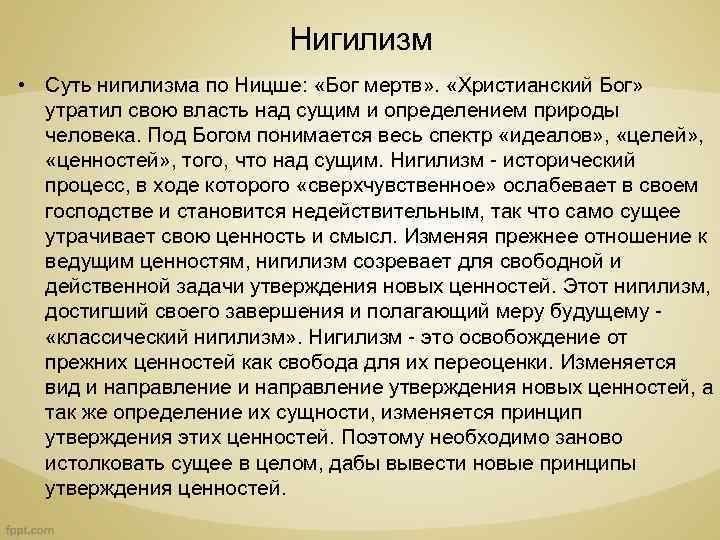 Нигилизм

• Суть нигилизма по Ницше: «Бог мертв». «Христианский Бог» утратил свою власть над сущим и определением природы человека. Под Богом понимается весь спектр «идеалов», «целей», «ценностей», того, что над сущим. Нигилизм - исторический процесс, в ходе которого «сверхчувственное» ослабевает в своем господстве и становится недействительным, так что само сущее утрачивает свою ценность и смысл. Изменяя прежнее отношение к ведущим ценностям, нигилизм созревает для свободной и действенной задачи утверждения новых ценностей. Этот нигилизм, достигший своего завершения и полагающий меру будущему - «классический нигилизм». Нигилизм - это освобождение от прежних ценностей как свобода для их переоценки. Изменяется вид и направление и направление утверждения новых ценностей, а так же определение их сущности, изменяется принцип утверждения этих ценностей. Поэтому необходимо заново истолковать сущее в целом, дабы вывести новые принципы утверждения ценностей.

fppt.com